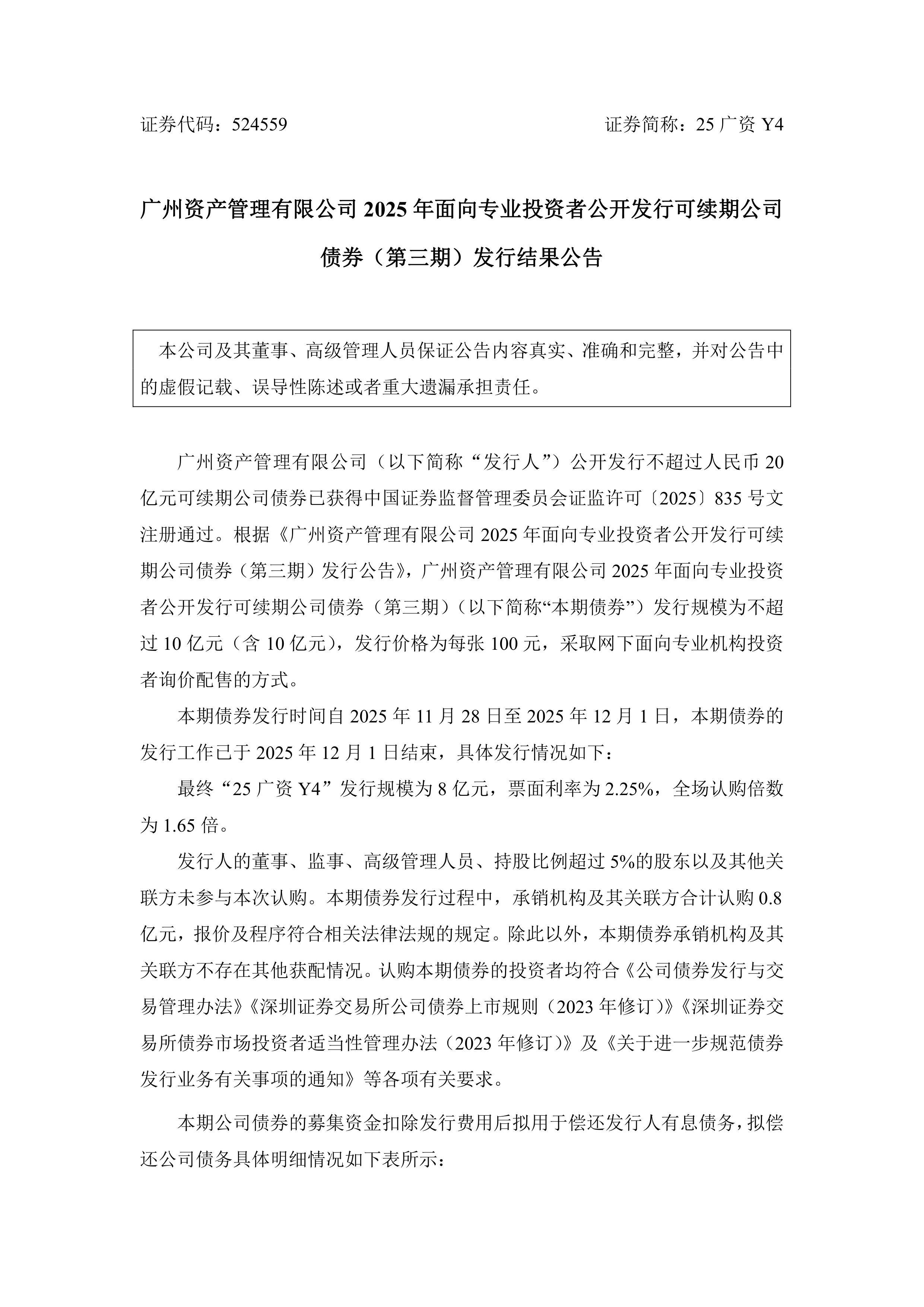 证券代码：524559　　证券简称：25 广资 Y4

广州资产管理有限公司 2025 年面向专业投资者公开发行可续期公司债券（第三期）发行结果公告

本公司及其董事、高级管理人员保证公告内容真实、准确和完整，并对公告中的虚假记载、误导性陈述或者重大遗漏承担责任。

广州资产管理有限公司（以下简称“发行人”）公开发行不超过人民币 20 亿元可续期公司债券已获得中国证券监督管理委员会证监许可〔2025〕835 号文注册通过。根据《广州资产管理有限公司 2025 年面向专业投资者公开发行可续期公司债券（第三期）发行公告》，广州资产管理有限公司 2025 年面向专业投资者公开发行可续期公司债券（第三期）（以下简称“本期债券”）发行规模为不超过 10 亿元（含 10 亿元），发行价格为每张 100 元，采取网下面向专业机构投资者询价配售的方式。

本期债券发行时间自 2025 年 11 月 28 日至 2025 年 12 月 1 日，本期债券的发行工作已于 2025 年 12 月 1 日结束，具体发行情况如下：

最终“25 广资 Y4”发行规模为 8 亿元，票面利率为 2.25%，全场认购倍数为 1.65 倍。

发行人的董事、监事、高级管理人员、持股比例超过 5%的股东以及其他关联方未参与本次认购。本期债券发行过程中，承销机构及其关联方合计认购 0.8 亿元，报价及程序符合相关法律法规的规定。除此以外，本期债券承销机构及其关联方不存在其他获配情况。认购本期债券的投资者均符合《公司债券发行与交易管理办法》《深圳证券交易所公司债券上市规则（2023 年修订）》《深圳证券交易所债券市场投资者适当性管理办法（2023 年修订）》及《关于进一步规范债券发行业务有关事项的通知》等各项有关要求。

本期公司债券的募集资金扣除发行费用后拟用于偿还发行人有息债务，拟偿还公司债务具体明细情况如下表所示：